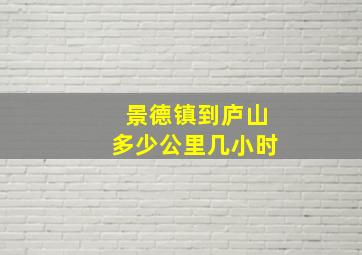 景德镇到庐山
多少公里几小时